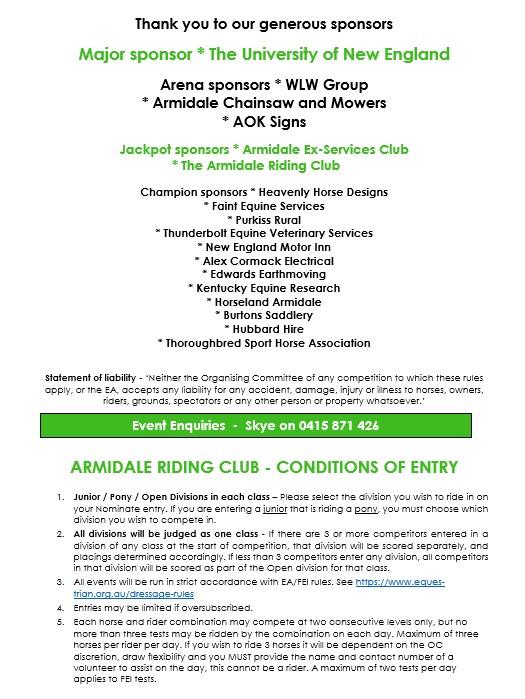 Thank you to our generous sponsors

Major sponsor * The University of New England

Arena sponsors * WLW Group
* Armidale Chainsaw and Mowers
* AOK Signs

Jackpot sponsors * Armidale Ex-Services Club
* The Armidale Riding Club

Champion sponsors * Heavenly Horse Designs
* Faint Equine Services
* Purkiss Rural
* Thunderbolt Equine Veterinary Services
* New England Motor Inn
* Alex Cormack Electrical
* Edwards Earthmoving
* Kentucky Equine Research
* Horseland Armidale
* Burtons Saddlery
* Hubbard Hire
* Thoroughbred Sport Horse Association

Statement of liability - 'Neither the Organising Committee of any competition to which these rules apply, or the EA, accepts any liability for any accident, damage, injury or illness to horses, owners, riders, grounds, spectators or any other person or property whatsoever.'

Event Enquiries - Skye on 0415 871 426

ARMIDALE RIDING CLUB - CONDITIONS OF ENTRY

1. Junior / Pony / Open Divisions in each class – Please select the division you wish to ride in on your Nominate entry. If you are entering a junior that is riding a pony, you must choose which division you wish to compete in.
2. All divisions will be judged as one class - If there are 3 or more competitors entered in a division of any class at the start of competition, that division will be scored separately, and placings determined accordingly. If less than 3 competitors enter any division, all competitors in that division will be scored as part of the Open division for that class.
3. All events will be run in strict accordance with EA/FEI rules. See https://www.equestrian.org.au/dressage-rules
4. Entries may be limited if oversubscribed.
5. Each horse and rider combination may compete at two consecutive levels only, but no more than three tests may be ridden by the combination on each day. Maximum of three horses per rider per day. If you wish to ride 3 horses it will be dependent on the OC discretion, draw flexibility and you MUST provide the name and contact number of a volunteer to assist on the day, this cannot be a rider. A maximum of two tests per day applies to FEI tests.